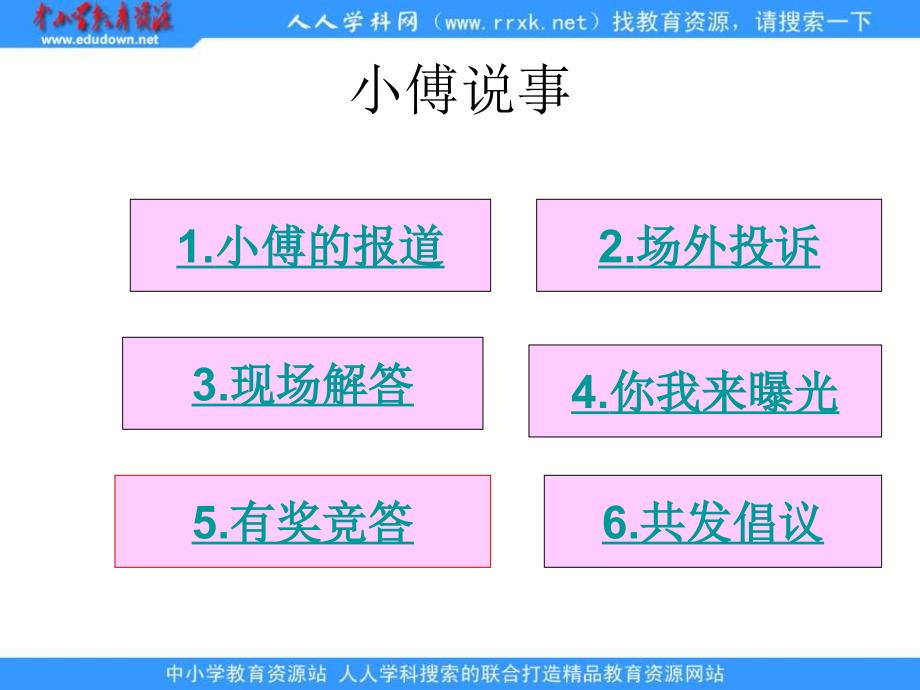 中小学教育资源
www.edudown.net

人人学科网（www.rrxk.net）找教育资源，请搜索一下

小傅说事

1.小傅的报道

2.场外投诉

3.现场解答

4.你我来曝光

5.有奖竞答

6.共发倡议

中小学教育资源站 人人学科搜索的联合打造精品教育资源网站